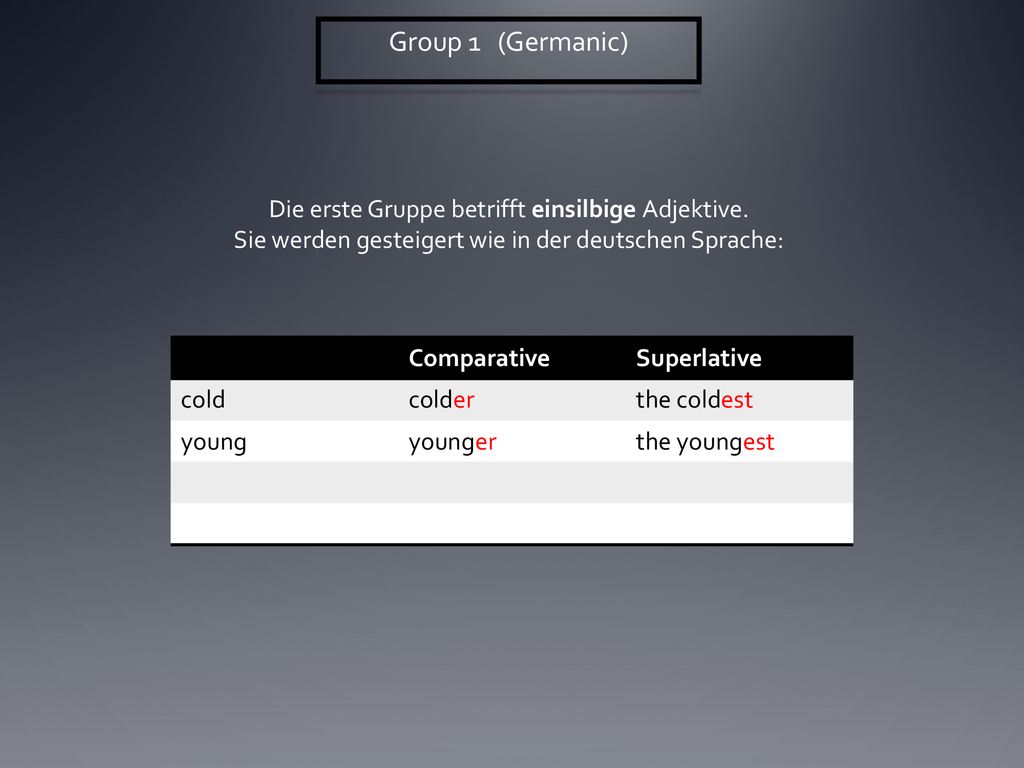 Group 1 (Germanic)

Die erste Gruppe betrifft einsilbige Adjektive.
Sie werden gesteigert wie in der deutschen Sprache:

| | Comparative | Superlative |
|---|---|---|
| cold | colder | the coldest |
| young | younger | the youngest |
| | | |
| | | |